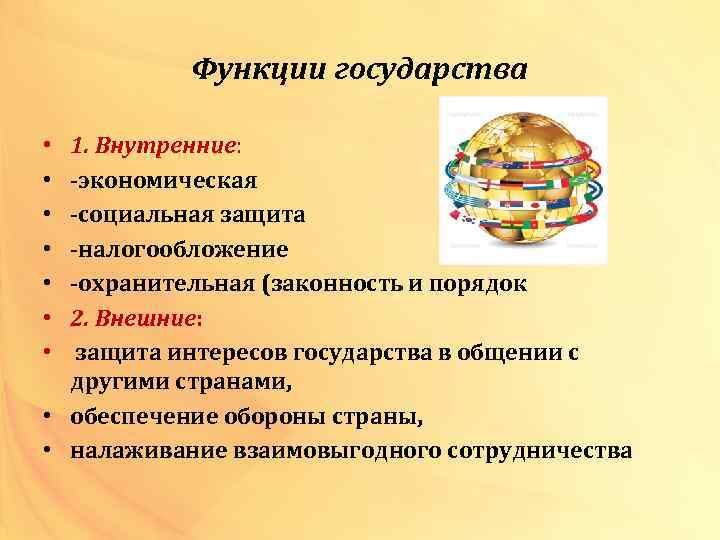 Функции государства

• 1. Внутренние:
• -экономическая
• -социальная защита
• -налогообложение
• -охранительная (законность и порядок
• 2. Внешние:
• защита интересов государства в общении с другими странами,
• обеспечение обороны страны,
• налаживание взаимовыгодного сотрудничества